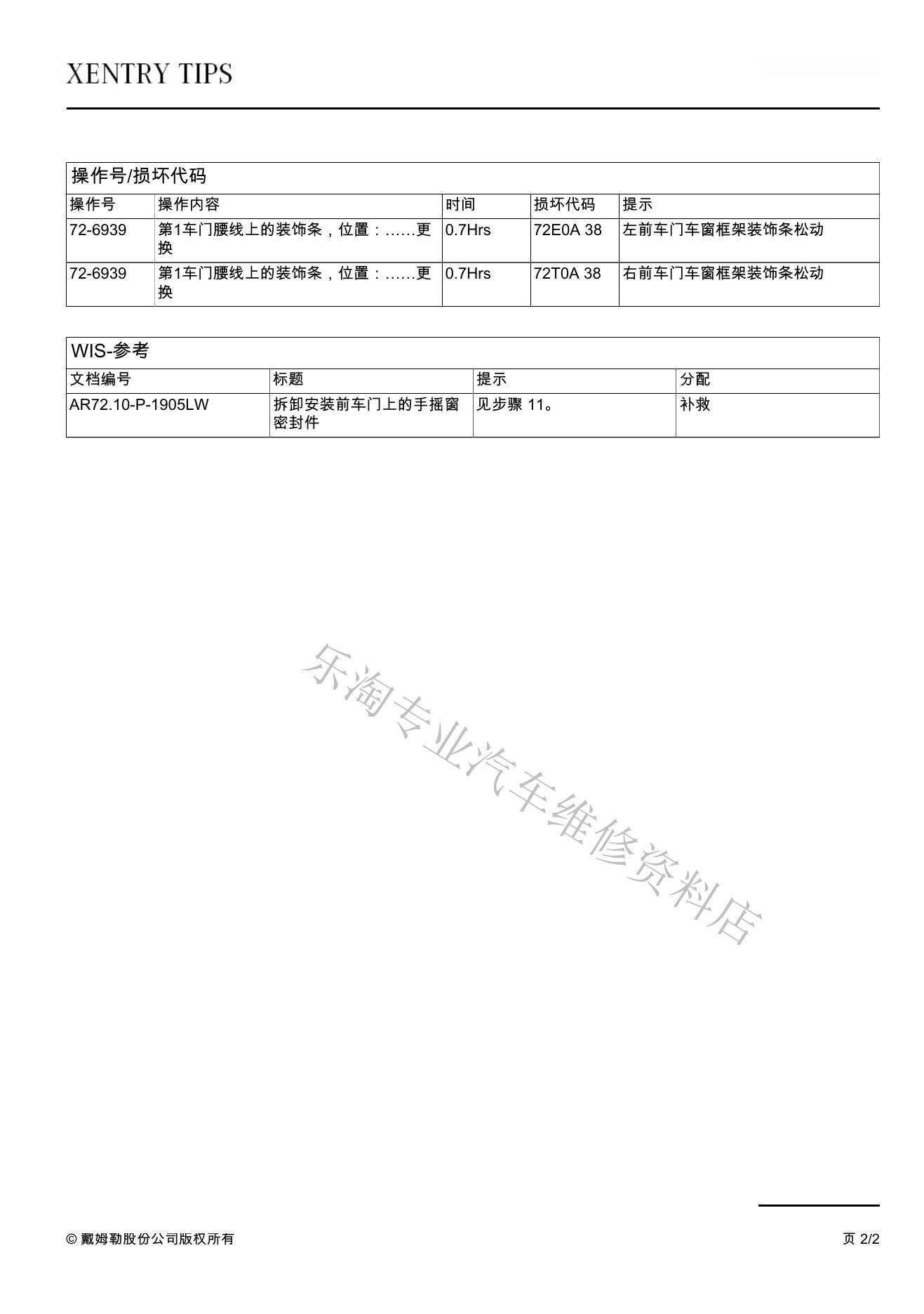 XENTRY TIPS

操作号/损坏代码

| 操作号 | 操作内容 | 时间 | 损坏代码 | 提示 |
|---|---|---|---|---|
| 72-6939 | 第1车门腰线上的装饰条，位置：……更换 | 0.7Hrs | 72E0A 38 | 左前车门车窗框架装饰条松动 |
| 72-6939 | 第1车门腰线上的装饰条，位置：……更换 | 0.7Hrs | 72T0A 38 | 右前车门车窗框架装饰条松动 |

WIS-参考

| 文档编号 | 标题 | 提示 | 分配 |
|---|---|---|---|
| AR72.10-P-1905LW | 拆卸安装前车门上的手摇窗密封件 | 见步骤 11。 | 补救 |

乐淘专业汽车维修资料店

© 戴姆勒股份公司版权所有

页 2/2